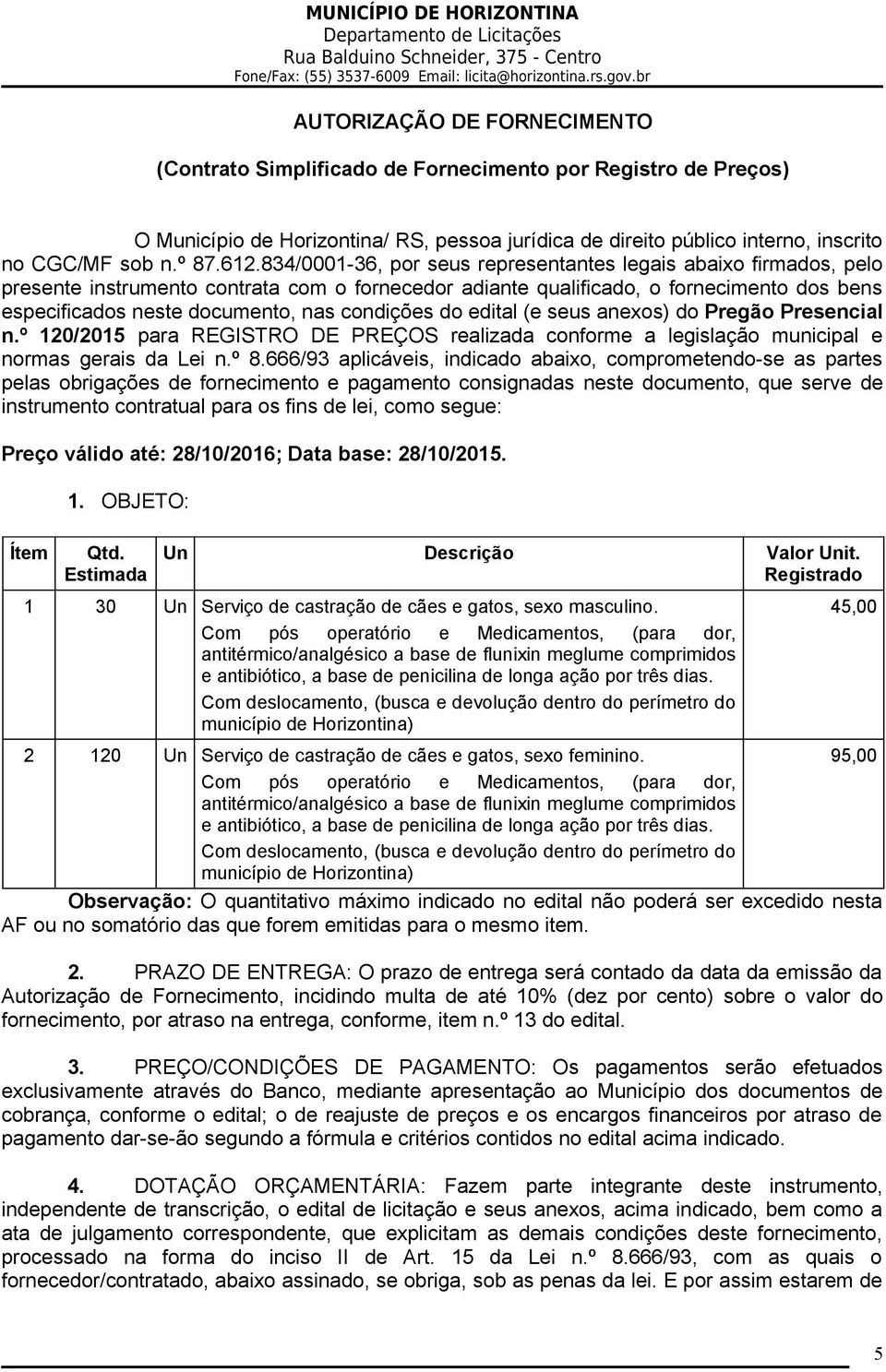 MUNICÍPIO DE HORIZONTINA
Departamento de Licitações
Rua Balduino Schneider, 375 - Centro
Fone/Fax: (55) 3537-6009 Email: licita@horizontina.rs.gov.br

AUTORIZAÇÃO DE FORNECIMENTO

(Contrato Simplificado de Fornecimento por Registro de Preços)

O Município de Horizontina/ RS, pessoa jurídica de direito público interno, inscrito no CGC/MF sob n.º 87.612.834/0001-36, por seus representantes legais abaixo firmados, pelo presente instrumento contrata com o fornecedor adiante qualificado, o fornecimento dos bens especificados neste documento, nas condições do edital (e seus anexos) do Pregão Presencial n.º 120/2015 para REGISTRO DE PREÇOS realizada conforme a legislação municipal e normas gerais da Lei n.º 8.666/93 aplicáveis, indicado abaixo, comprometendo-se as partes pelas obrigações de fornecimento e pagamento consignadas neste documento, que serve de instrumento contratual para os fins de lei, como segue:

Preço válido até: 28/10/2016; Data base: 28/10/2015.

1. OBJETO:

| Ítem | Qtd. Estimada | Un | Descrição | Valor Unit. Registrado |
|---|---|---|---|---|
| 1 | 30 | Un | Serviço de castração de cães e gatos, sexo masculino. Com pós operatório e Medicamentos, (para dor, antitérmico/analgésico a base de flunixin meglume comprimidos e antibiótico, a base de penicilina de longa ação por três dias. Com deslocamento, (busca e devolução dentro do perímetro do município de Horizontina) | 45,00 |
| 2 | 120 | Un | Serviço de castração de cães e gatos, sexo feminino. Com pós operatório e Medicamentos, (para dor, antitérmico/analgésico a base de flunixin meglume comprimidos e antibiótico, a base de penicilina de longa ação por três dias. Com deslocamento, (busca e devolução dentro do perímetro do município de Horizontina) | 95,00 |

Observação: O quantitativo máximo indicado no edital não poderá ser excedido nesta AF ou no somatório das que forem emitidas para o mesmo item.

2. PRAZO DE ENTREGA: O prazo de entrega será contado da data da emissão da Autorização de Fornecimento, incidindo multa de até 10% (dez por cento) sobre o valor do fornecimento, por atraso na entrega, conforme, item n.º 13 do edital.

3. PREÇO/CONDIÇÕES DE PAGAMENTO: Os pagamentos serão efetuados exclusivamente através do Banco, mediante apresentação ao Município dos documentos de cobrança, conforme o edital; o de reajuste de preços e os encargos financeiros por atraso de pagamento dar-se-ão segundo a fórmula e critérios contidos no edital acima indicado.

4. DOTAÇÃO ORÇAMENTÁRIA: Fazem parte integrante deste instrumento, independente de transcrição, o edital de licitação e seus anexos, acima indicado, bem como a ata de julgamento correspondente, que explicitam as demais condições deste fornecimento, processado na forma do inciso II de Art. 15 da Lei n.º 8.666/93, com as quais o fornecedor/contratado, abaixo assinado, se obriga, sob as penas da lei. E por assim estarem de

5